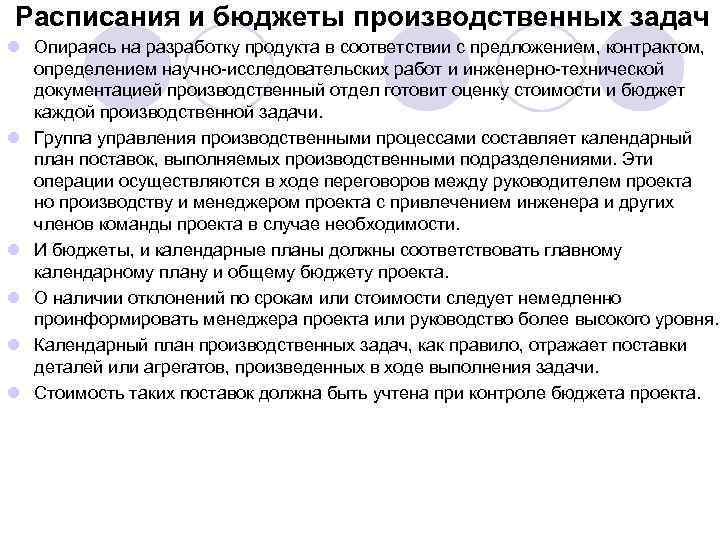 Расписания и бюджеты производственных задач

Опираясь на разработку продукта в соответствии с предложением, контрактом, определением научно-исследовательских работ и инженерно-технической документацией производственный отдел готовит оценку стоимости и бюджет каждой производственной задачи.

Группа управления производственными процессами составляет календарный план поставок, выполняемых производственными подразделениями. Эти операции осуществляются в ходе переговоров между руководителем проекта но производству и менеджером проекта с привлечением инженера и других членов команды проекта в случае необходимости.

И бюджеты, и календарные планы должны соответствовать главному календарному плану и общему бюджету проекта.

О наличии отклонений по срокам или стоимости следует немедленно проинформировать менеджера проекта или руководство более высокого уровня.

Календарный план производственных задач, как правило, отражает поставки деталей или агрегатов, произведенных в ходе выполнения задачи.

Стоимость таких поставок должна быть учтена при контроле бюджета проекта.